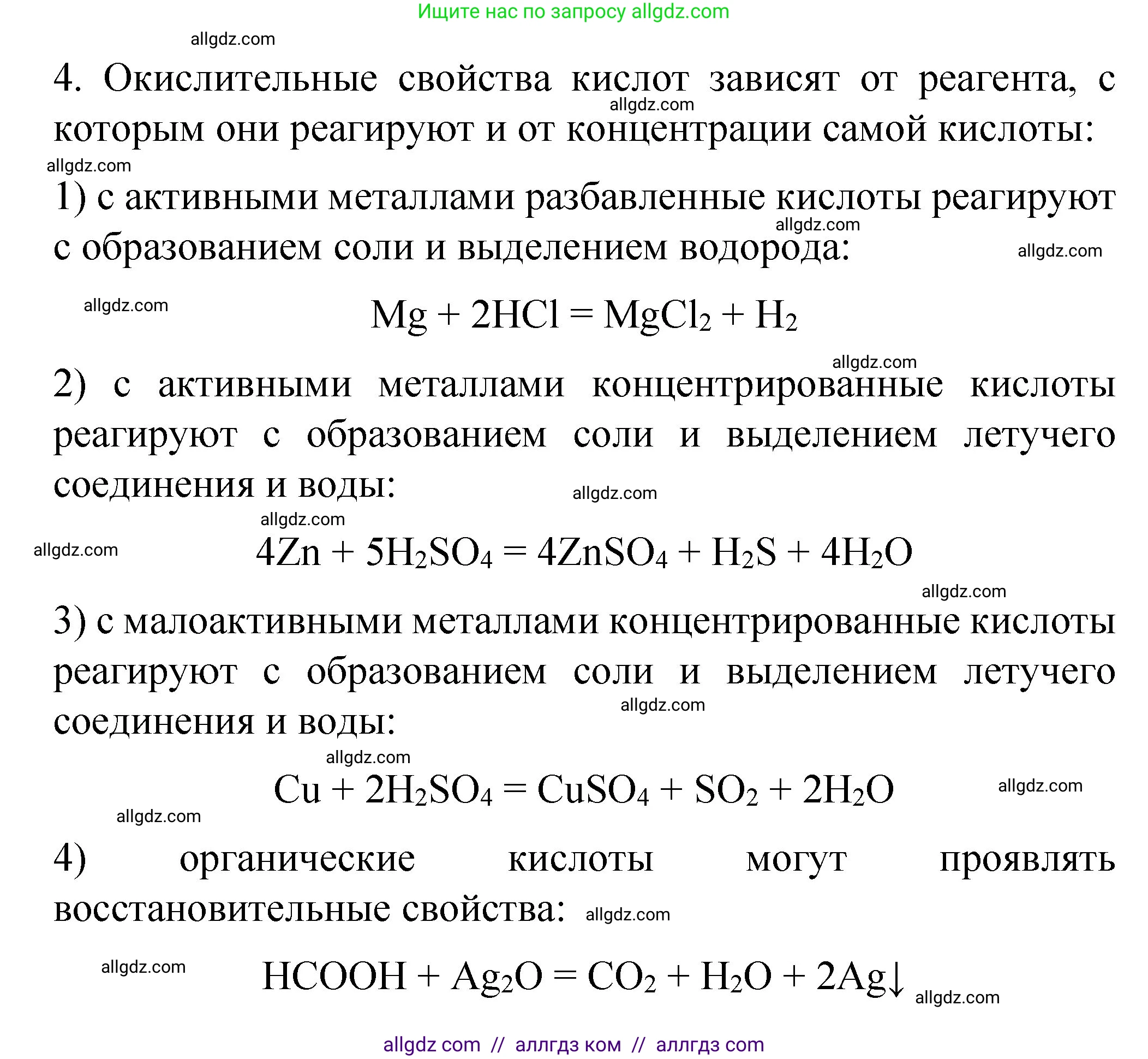 Ищите нас по запросу allgdz.com

allgdz.com

4. Окислительные свойства кислот зависят от реагента, с которым они реагируют и от концентрации самой кислоты:

allgdz.com

allgdz.com

1) с активными металлами разбавленные кислоты реагируют с образованием соли и выделением водорода:

allgdz.com

allgdz.com

allgdz.com

$Mg + 2HCl = MgCl_2 + H_2$

allgdz.com

2) с активными металлами концентрированные кислоты реагируют с образованием соли и выделением летучего соединения и воды:

allgdz.com

allgdz.com

allgdz.com

$4Zn + 5H_2SO_4 = 4ZnSO_4 + H_2S + 4H_2O$

allgdz.com

3) с малоактивными металлами концентрированные кислоты реагируют с образованием соли и выделением летучего соединения и воды:

allgdz.com

allgdz.com

$Cu + 2H_2SO_4 = CuSO_4 + SO_2 + 2H_2O$

allgdz.com

allgdz.com

4) органические кислоты могут проявлять восстановительные свойства:

allgdz.com

allgdz.com

$HCOOH + Ag_2O = CO_2 + H_2O + 2Ag\downarrow$

allgdz.com

allgdz com // аллгдз ком // аллгдз com